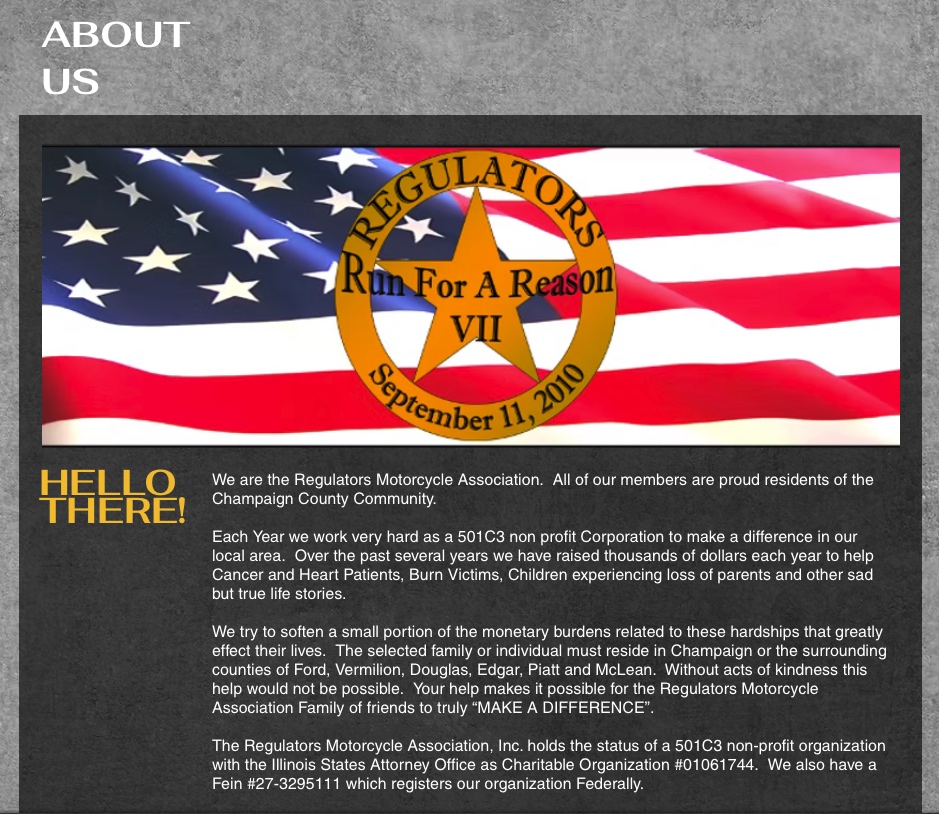 ABOUT US

REGULATORS
Run For A Reason
VII
September 11, 2010

HELLO THERE!

We are the Regulators Motorcycle Association. All of our members are proud residents of the Champaign County Community.

Each Year we work very hard as a 501C3 non profit Corporation to make a difference in our local area. Over the past several years we have raised thousands of dollars each year to help Cancer and Heart Patients, Burn Victims, Children experiencing loss of parents and other sad but true life stories.

We try to soften a small portion of the monetary burdens related to these hardships that greatly effect their lives. The selected family or individual must reside in Champaign or the surrounding counties of Ford, Vermilion, Douglas, Edgar, Piatt and McLean. Without acts of kindness this help would not be possible. Your help makes it possible for the Regulators Motorcycle Association Family of friends to truly “MAKE A DIFFERENCE”.

The Regulators Motorcycle Association, Inc. holds the status of a 501C3 non-profit organization with the Illinois States Attorney Office as Charitable Organization #01061744. We also have a Fein #27-3295111 which registers our organization Federally.